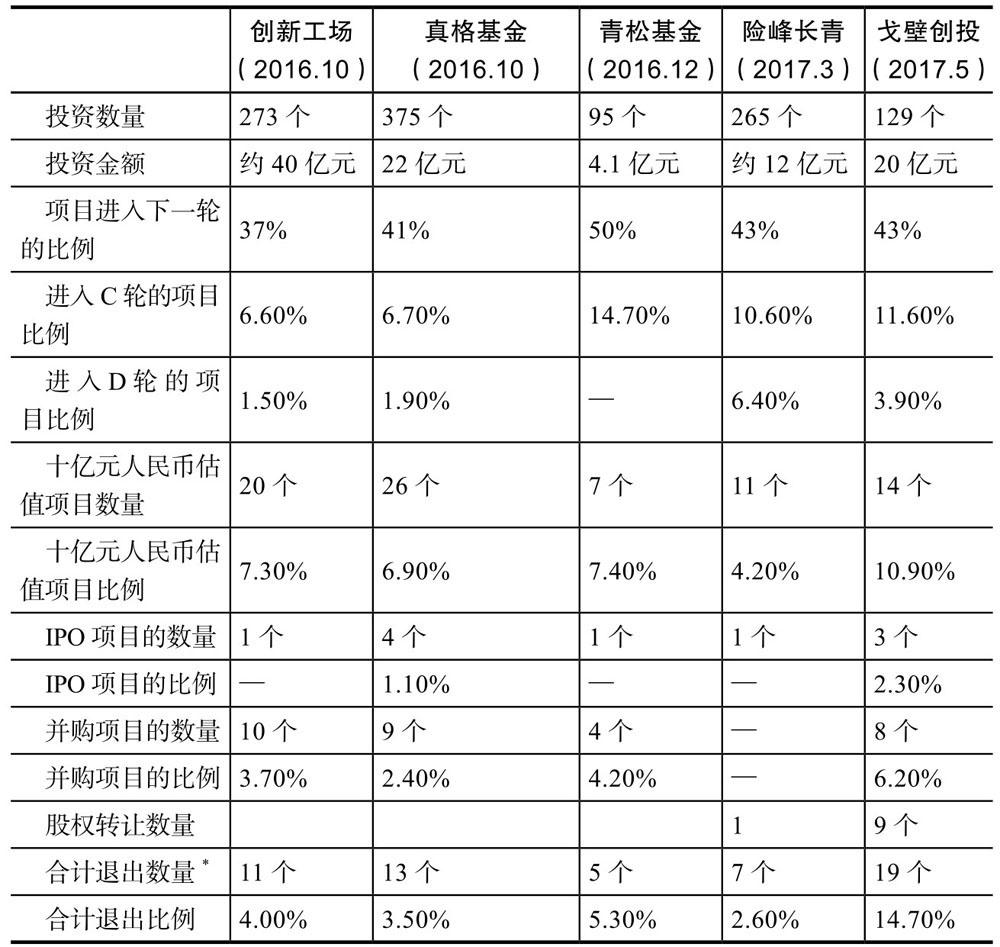 |  | 创新工场（2016.10） | 真格基金（2016.10） | 青松基金（2016.12） | 险峰长青（2017.3） | 戈壁创投（2017.5） |
|---|---|---|---|---|---|
| 投资数量 | 273 个 | 375 个 | 95 个 | 265 个 | 129 个 |
| 投资金额 | 约 40 亿元 | 22 亿元 | 4.1 亿元 | 约 12 亿元 | 20 亿元 |
| 项目进入下一轮的比例 | 37% | 41% | 50% | 43% | 43% |
| 进入 C 轮的项目比例 | 6.60% | 6.70% | 14.70% | 10.60% | 11.60% |
| 进入 D 轮的项目比例 | 1.50% | 1.90% | — | 6.40% | 3.90% |
| 十亿元人民币估值项目数量 | 20 个 | 26 个 | 7 个 | 11 个 | 14 个 |
| 十亿元人民币估值项目比例 | 7.30% | 6.90% | 7.40% | 4.20% | 10.90% |
| IPO 项目的数量 | 1 个 | 4 个 | 1 个 | 1 个 | 3 个 |
| IPO 项目的比例 | — | 1.10% | — | — | 2.30% |
| 并购项目的数量 | 10 个 | 9 个 | 4 个 | — | 8 个 |
| 并购项目的比例 | 3.70% | 2.40% | 4.20% | — | 6.20% |
| 股权转让数量 |  |  |  | 1 | 9 个 |
| 合计退出数量$^*$ | 11 个 | 13 个 | 5 个 | 7 个 | 19 个 |
| 合计退出比例 | 4.00% | 3.50% | 5.30% | 2.60% | 14.70% |